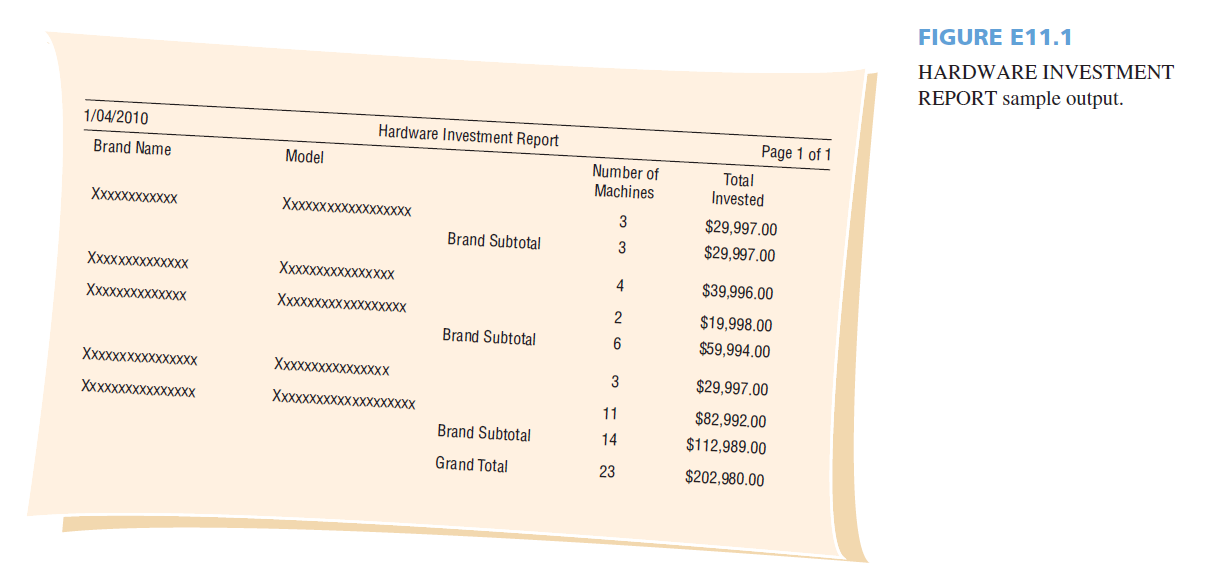 1/04/2010

Hardware Investment Report

Page 1 of 1

| Brand Name | Model | | Number of Machines | Total Invested |
|---|---|---|---|---|
| Xxxxxxxxxxxx | Xxxxxxxxxxxxxxxxxx | | 3 | $29,997.00 |
| | | Brand Subtotal | 3 | $29,997.00 |
| Xxxxxxxxxxxxxx | Xxxxxxxxxxxxxxxx | | 4 | $39,996.00 |
| Xxxxxxxxxxxxxx | Xxxxxxxxxxxxxxxxxx | | 2 | $19,998.00 |
| | | Brand Subtotal | 6 | $59,994.00 |
| Xxxxxxxxxxxxxxxx | Xxxxxxxxxxxxxxxx | | 3 | $29,997.00 |
| Xxxxxxxxxxxxxxxx | Xxxxxxxxxxxxxxxxxxxx | | 11 | $82,992.00 |
| | | Brand Subtotal | 14 | $112,989.00 |
| | | Grand Total | 23 | $202,980.00 |

FIGURE E11.1

HARDWARE INVESTMENT REPORT sample output.